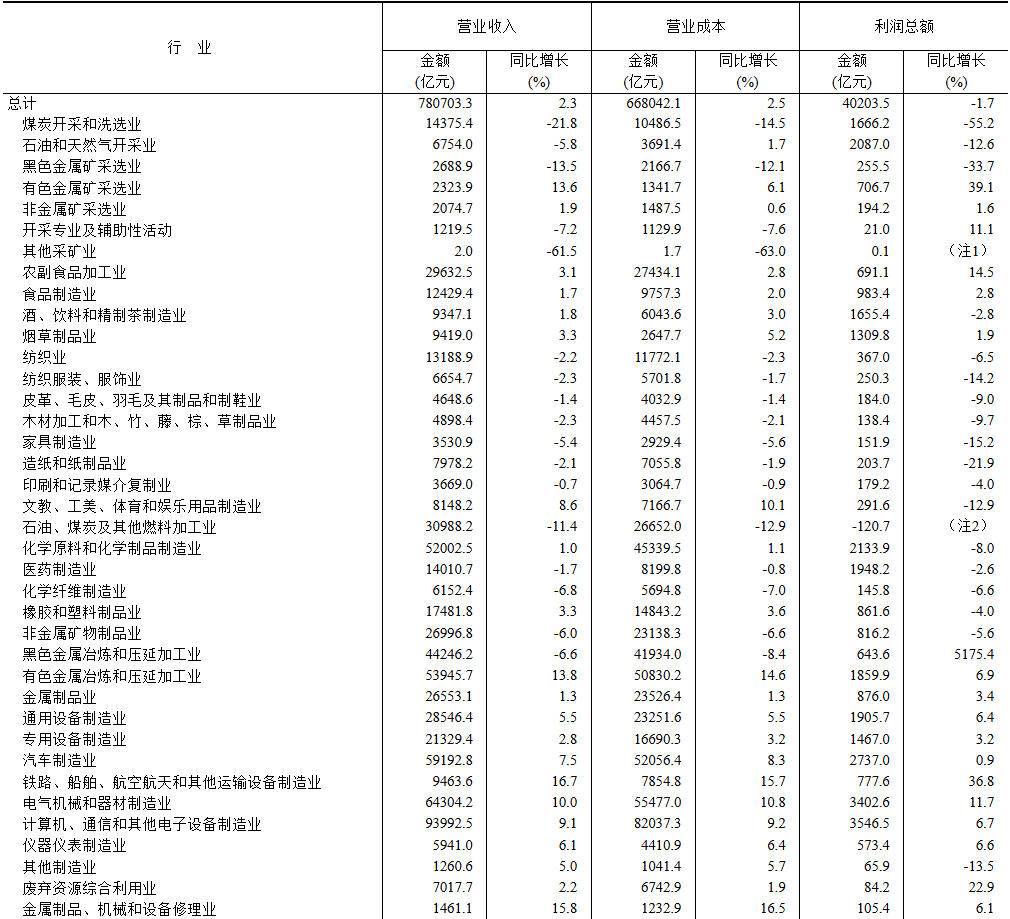 | 行　业 | 营业收入 金额 (亿元) | 营业收入 同比增长 (%) | 营业成本 金额 (亿元) | 营业成本 同比增长 (%) | 利润总额 金额 (亿元) | 利润总额 同比增长 (%) |
|---|---|---|---|---|---|---|
| 总计 | 780703.3 | 2.3 | 668042.1 | 2.5 | 40203.5 | -1.7 |
| 煤炭开采和洗选业 | 14375.4 | -21.8 | 10486.5 | -14.5 | 1666.2 | -55.2 |
| 石油和天然气开采业 | 6754.0 | -5.8 | 3691.4 | 1.7 | 2087.0 | -12.6 |
| 黑色金属矿采选业 | 2688.9 | -13.5 | 2166.7 | -12.1 | 255.5 | -33.7 |
| 有色金属矿采选业 | 2323.9 | 13.6 | 1341.7 | 6.1 | 706.7 | 39.1 |
| 非金属矿采选业 | 2074.7 | 1.9 | 1487.5 | 0.6 | 194.2 | 1.6 |
| 开采专业及辅助性活动 | 1219.5 | -7.2 | 1129.9 | -7.6 | 21.0 | 11.1 |
| 其他采矿业 | 2.0 | -61.5 | 1.7 | -63.0 | 0.1 | （注1） |
| 农副食品加工业 | 29632.5 | 3.1 | 27434.1 | 2.8 | 691.1 | 14.5 |
| 食品制造业 | 12429.4 | 1.7 | 9757.3 | 2.0 | 983.4 | 2.8 |
| 酒、饮料和精制茶制造业 | 9347.1 | 1.8 | 6043.6 | 3.0 | 1655.4 | -2.8 |
| 烟草制品业 | 9419.0 | 3.3 | 2647.7 | 5.2 | 1309.8 | 1.9 |
| 纺织业 | 13188.9 | -2.2 | 11772.1 | -2.3 | 367.0 | -6.5 |
| 纺织服装、服饰业 | 6654.7 | -2.3 | 5701.8 | -1.7 | 250.3 | -14.2 |
| 皮革、毛皮、羽毛及其制品和制鞋业 | 4648.6 | -1.4 | 4032.9 | -1.4 | 184.0 | -9.0 |
| 木材加工和木、竹、藤、棕、草制品业 | 4898.4 | -2.3 | 4457.5 | -2.1 | 138.4 | -9.7 |
| 家具制造业 | 3530.9 | -5.4 | 2929.4 | -5.6 | 151.9 | -15.2 |
| 造纸和纸制品业 | 7978.2 | -2.1 | 7055.8 | -1.9 | 203.7 | -21.9 |
| 印刷和记录媒介复制业 | 3669.0 | -0.7 | 3064.7 | -0.9 | 179.2 | -4.0 |
| 文教、工美、体育和娱乐用品制造业 | 8148.2 | 8.6 | 7166.7 | 10.1 | 291.6 | -12.9 |
| 石油、煤炭及其他燃料加工业 | 30988.2 | -11.4 | 26652.0 | -12.9 | -120.7 | （注2） |
| 化学原料和化学制品制造业 | 52002.5 | 1.0 | 45339.5 | 1.1 | 2133.9 | -8.0 |
| 医药制造业 | 14010.7 | -1.7 | 8199.8 | -0.8 | 1948.2 | -2.6 |
| 化学纤维制造业 | 6152.4 | -6.8 | 5694.8 | -7.0 | 145.8 | -6.6 |
| 橡胶和塑料制品业 | 17481.8 | 3.3 | 14843.2 | 3.6 | 861.6 | -4.0 |
| 非金属矿物制品业 | 26996.8 | -6.0 | 23138.3 | -6.6 | 816.2 | -5.6 |
| 黑色金属冶炼和压延加工业 | 44246.2 | -6.6 | 41934.0 | -8.4 | 643.6 | 5175.4 |
| 有色金属冶炼和压延加工业 | 53945.7 | 13.8 | 50830.2 | 14.6 | 1859.9 | 6.9 |
| 金属制品业 | 26553.1 | 1.3 | 23526.4 | 1.3 | 876.0 | 3.4 |
| 通用设备制造业 | 28546.4 | 5.5 | 23251.6 | 5.5 | 1905.7 | 6.4 |
| 专用设备制造业 | 21329.4 | 2.8 | 16690.3 | 3.2 | 1467.0 | 3.2 |
| 汽车制造业 | 59192.8 | 7.5 | 52056.4 | 8.3 | 2737.0 | 0.9 |
| 铁路、船舶、航空航天和其他运输设备制造业 | 9463.6 | 16.7 | 7854.8 | 15.7 | 777.6 | 36.8 |
| 电气机械和器材制造业 | 64304.2 | 10.0 | 55477.0 | 10.8 | 3402.6 | 11.7 |
| 计算机、通信和其他电子设备制造业 | 93992.5 | 9.1 | 82037.3 | 9.2 | 3546.5 | 6.7 |
| 仪器仪表制造业 | 5941.0 | 6.1 | 4410.9 | 6.4 | 573.4 | 6.6 |
| 其他制造业 | 1260.6 | 5.0 | 1041.4 | 5.7 | 65.9 | -13.5 |
| 废弃资源综合利用业 | 7017.7 | 2.2 | 6742.9 | 1.9 | 84.2 | 22.9 |
| 金属制品、机械和设备修理业 | 1461.1 | 15.8 | 1232.9 | 16.5 | 105.4 | 6.1 |